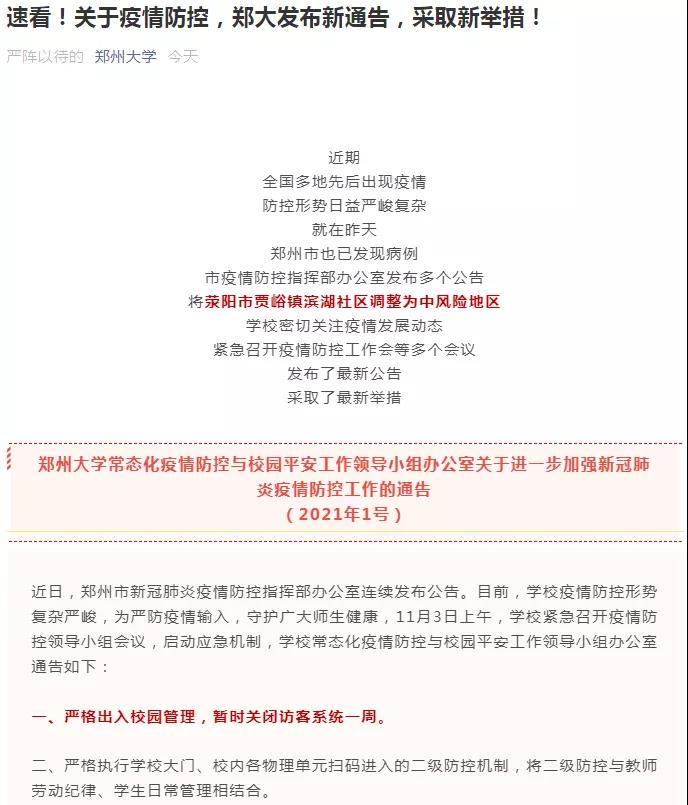 速看！关于疫情防控，郑大发布新通告，采取新举措！

严阵以待的 郑州大学 今天

近期
全国多地先后出现疫情
防控形势日益严峻复杂
就在昨天
郑州市也已发现病例
市疫情防控指挥部办公室发布多个公告
将荥阳市贾峪镇滨湖社区调整为中风险地区
学校密切关注疫情发展动态
紧急召开疫情防控工作会等多个会议
发布了最新公告
采取了最新举措

郑州大学常态化疫情防控与校园平安工作领导小组办公室关于进一步加强新冠肺炎疫情防控工作的通告
（2021年1号）

近日，郑州市新冠肺炎疫情防控指挥部办公室连续发布公告。目前，学校疫情防控形势复杂严峻，为严防疫情输入，守护广大师生健康，11月3日上午，学校紧急召开疫情防控领导小组会议，启动应急机制，学校常态化疫情防控与校园平安工作领导小组办公室通告如下：

一、严格出入校园管理，暂时关闭访客系统一周。

二、严格执行学校大门、校内各物理单元扫码进入的二级防控机制，将二级防控与教师劳动纪律、学生日常管理相结合。